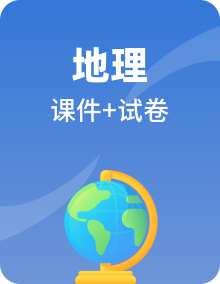 地理

课件+试卷